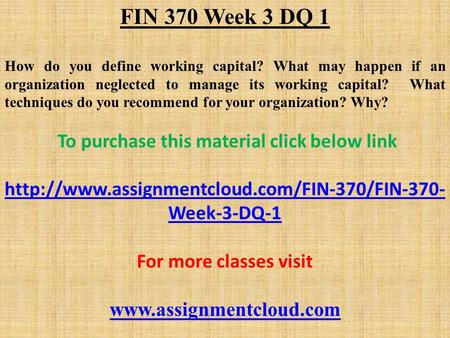 FIN 370 Week 3 DQ 1

How do you define working capital? What may happen if an organization neglected to manage its working capital? What techniques do you recommend for your organization? Why?

To purchase this material click below link

http://www.assignmentcloud.com/FIN-370/FIN-370-Week-3-DQ-1

For more classes visit

www.assignmentcloud.com